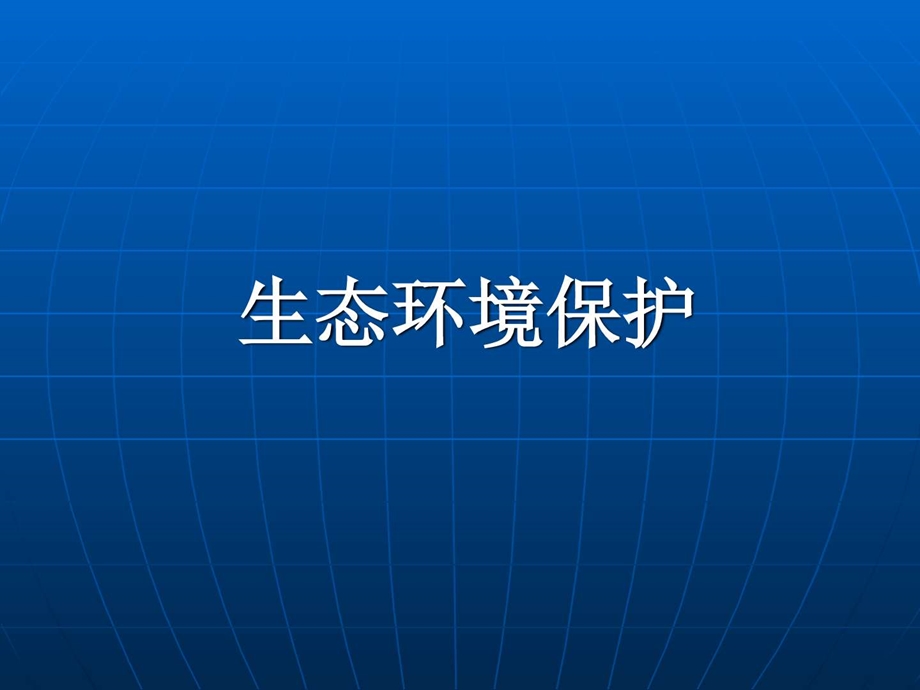 生态环境保护